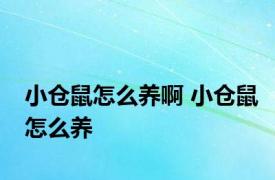 小仓鼠怎么养啊 小仓鼠怎么养